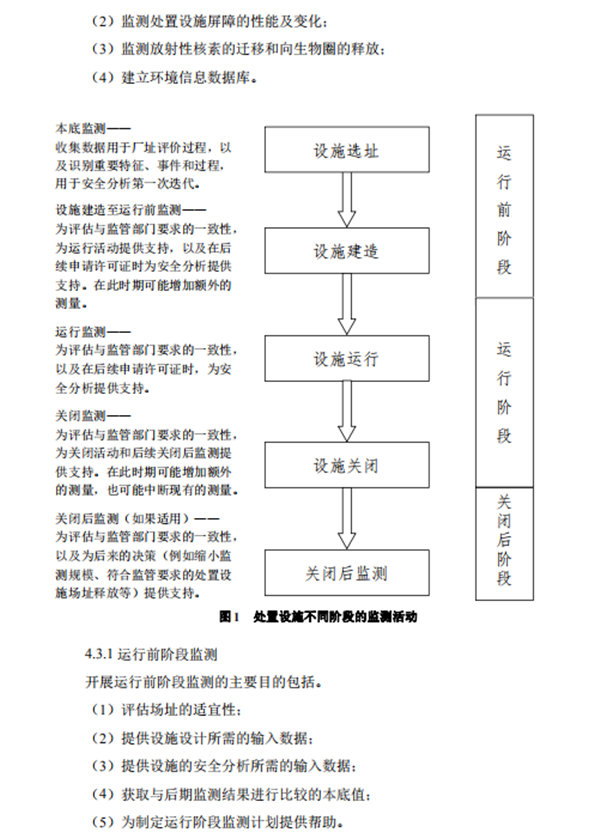 （2）监测处置设施屏障的性能及变化；

（3）监测放射性核素的迁移和向生物圈的释放；

（4）建立环境信息数据库。

本底监测——
收集数据用于厂址评价过程，以及识别重要特征、事件和过程，用于安全分析第一次迭代。

设施建造至运行前监测——
为评估与监管部门要求的一致性，为运行活动提供支持，以及在后续申请许可证时为安全分析提供支持。在此时期可能增加额外的测量。

运行监测——
为评估与监管部门要求的一致性，以及在后续申请许可证时，为安全分析提供支持。

关闭监测——
为评估与监管部门要求的一致性，为关闭活动和后续关闭后监测提供支持。在此时期可能增加额外的测量，也可能中断现有的测量。

关闭后监测（如果适用）——
为评估与监管部门要求的一致性，以及为后来的决策（例如缩小监测规模、符合监管要求的处置设施场址释放等）提供支持。

设施选址

设施建造

设施运行

设施关闭

关闭后监测

运行前阶段

运行阶段

关闭后阶段

图1　处置设施不同阶段的监测活动

4.3.1 运行前阶段监测

开展运行前阶段监测的主要目的包括。

（1）评估场址的适宜性；

（2）提供设施设计所需的输入数据；

（3）提供设施的安全分析所需的输入数据；

（4）获取与后期监测结果进行比较的本底值；

（5）为制定运行阶段监测计划提供帮助。